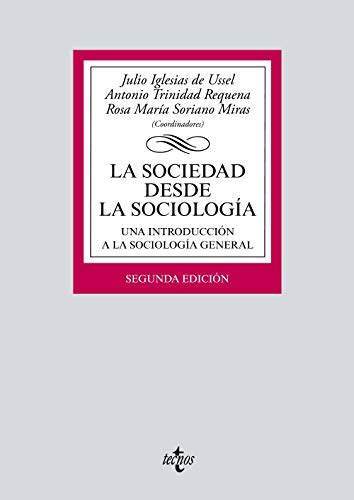 Julio Iglesias de Ussel
Antonio Trinidad Requena
Rosa María Soriano Miras
(Coordinadores)

LA SOCIEDAD DESDE LA SOCIOLOGÍA

UNA INTRODUCCIÓN A LA SOCIOLOGÍA GENERAL

SEGUNDA EDICIÓN

tecnos